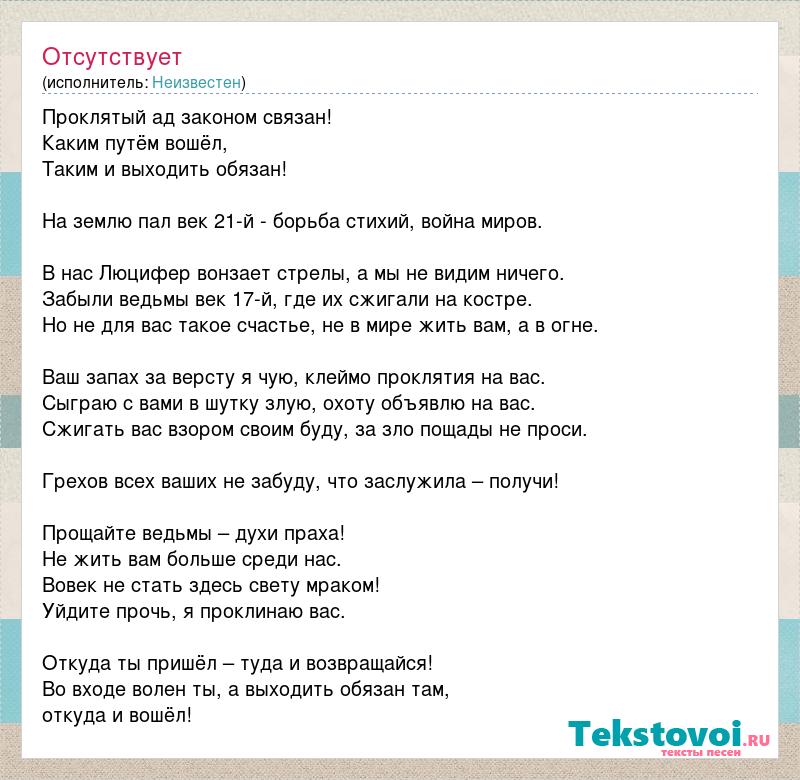 Отсутствует
(исполнитель: Неизвестен)

Проклятый ад законом связан!
Каким путём вошёл,
Таким и выходить обязан!

На землю пал век 21-й - борьба стихий, война миров.

В нас Люцифер вонзает стрелы, а мы не видим ничего.
Забыли ведьмы век 17-й, где их сжигали на костре.
Но не для вас такое счастье, не в мире жить вам, а в огне.

Ваш запах за версту я чую, клеймо проклятия на вас.
Сыграю с вами в шутку злую, охоту объявлю на вас.
Сжигать вас взором своим буду, за зло пощады не проси.

Грехов всех ваших не забуду, что заслужила – получи!

Прощайте ведьмы – духи праха!
Не жить вам больше среди нас.
Вовек не стать здесь свету мраком!
Уйдите прочь, я проклинаю вас.

Откуда ты пришёл – туда и возвращайся!
Во входе волен ты, а выходить обязан там,
откуда и вошёл!

Tekstovoi.RU
тексты песен